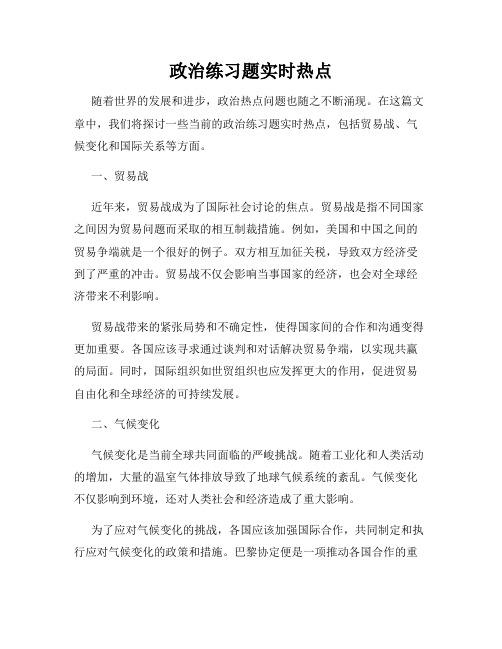 政治练习题实时热点

随着世界的发展和进步，政治热点问题也随之不断涌现。在这篇文章中，我们将探讨一些当前的政治练习题实时热点，包括贸易战、气候变化和国际关系等方面。

一、贸易战

近年来，贸易战成为了国际社会讨论的焦点。贸易战是指不同国家之间因为贸易问题而采取的相互制裁措施。例如，美国和中国之间的贸易争端就是一个很好的例子。双方相互加征关税，导致双方经济受到了严重的冲击。贸易战不仅会影响当事国家的经济，也会对全球经济带来不利影响。

贸易战带来的紧张局势和不确定性，使得国家间的合作和沟通变得更加重要。各国应该寻求通过谈判和对话解决贸易争端，以实现共赢的局面。同时，国际组织如世贸组织也应发挥更大的作用，促进贸易自由化和全球经济的可持续发展。

二、气候变化

气候变化是当前全球共同面临的严峻挑战。随着工业化和人类活动的增加，大量的温室气体排放导致了地球气候系统的紊乱。气候变化不仅影响到环境，还对人类社会和经济造成了重大影响。

为了应对气候变化的挑战，各国应该加强国际合作，共同制定和执行应对气候变化的政策和措施。巴黎协定便是一项推动各国合作的重